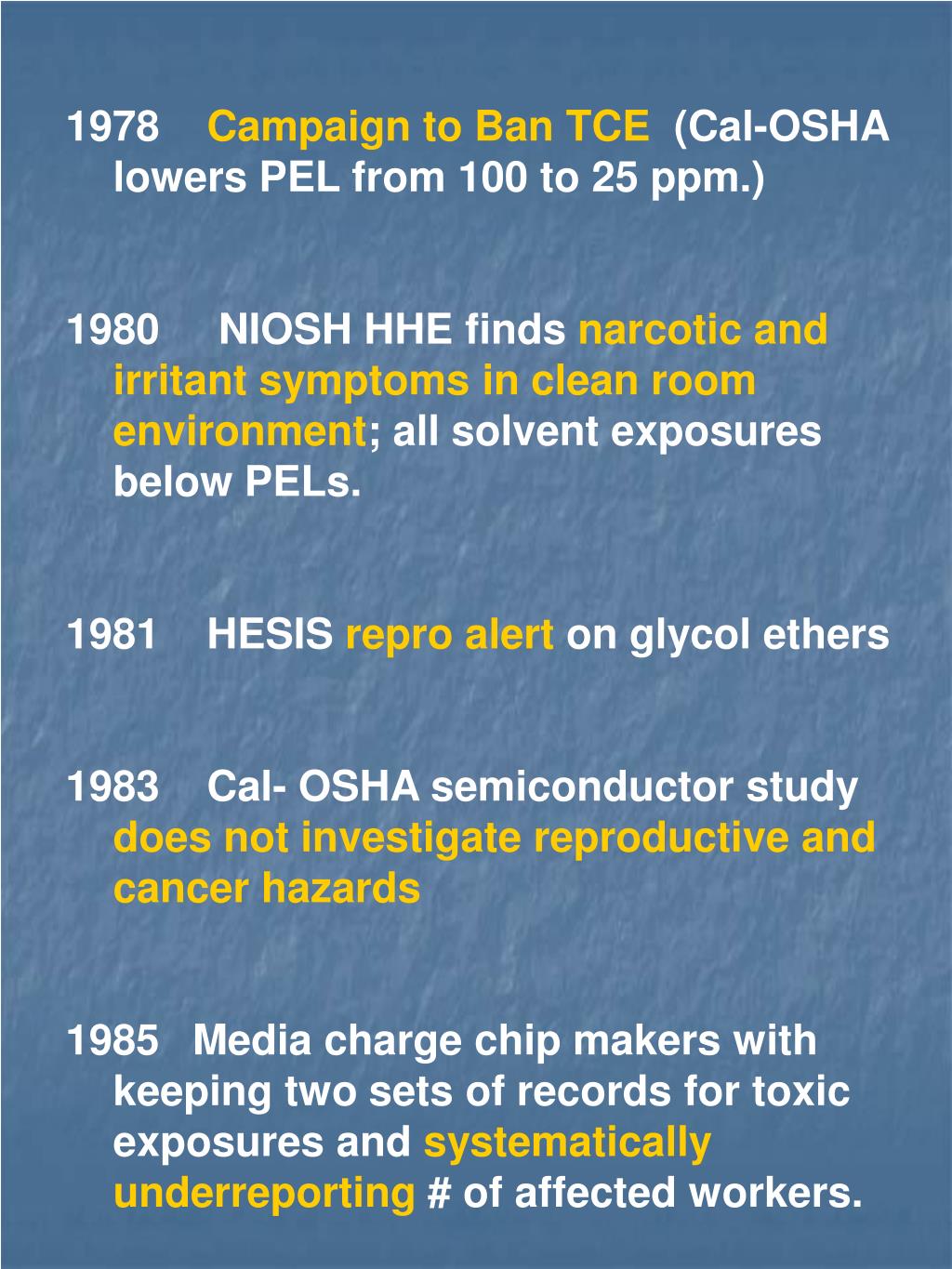 1978 Campaign to Ban TCE (Cal-OSHA lowers PEL from 100 to 25 ppm.)

1980 NIOSH HHE finds narcotic and irritant symptoms in clean room environment; all solvent exposures below PELs.

1981 HESIS repro alert on glycol ethers

1983 Cal- OSHA semiconductor study does not investigate reproductive and cancer hazards

1985 Media charge chip makers with keeping two sets of records for toxic exposures and systematically underreporting # of affected workers.